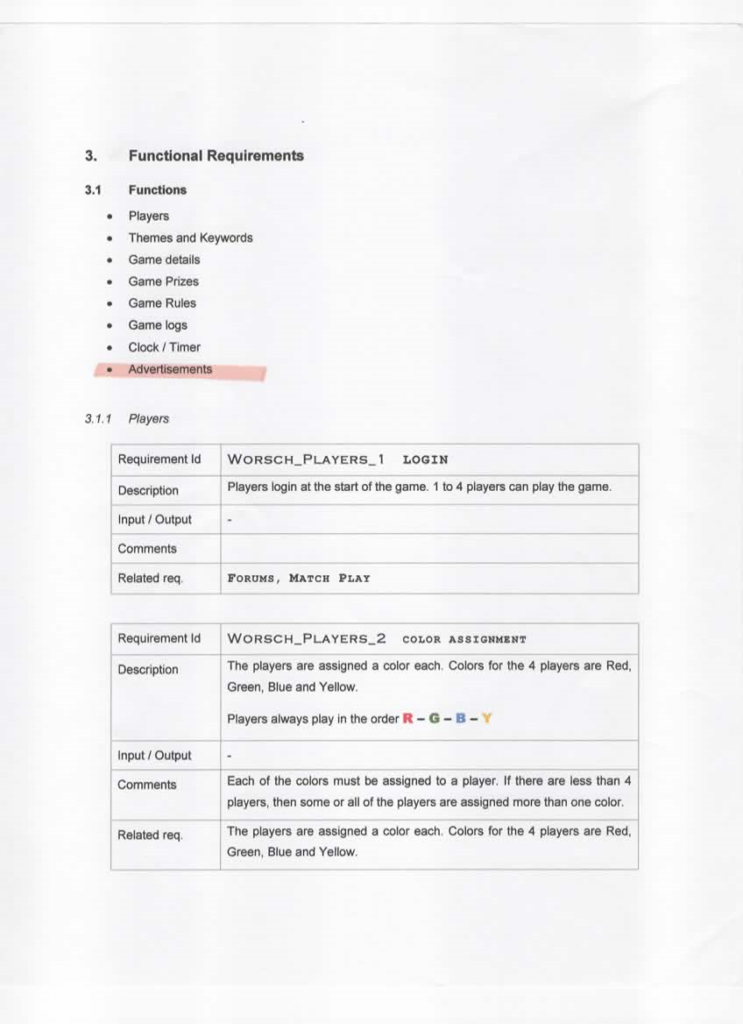 3. Functional Requirements

3.1 Functions

- Players
- Themes and Keywords
- Game details
- Game Prizes
- Game Rules
- Game logs
- Clock / Timer
- Advertisements

3.1.1 Players

| Requirement Id | WORSCH_PLAYERS_1 LOGIN |
|---|---|
| Description | Players login at the start of the game. 1 to 4 players can play the game. |
| Input / Output | - |
| Comments | |
| Related req. | FORUMS, MATCH PLAY |

| Requirement Id | WORSCH_PLAYERS_2 COLOR ASSIGNMENT |
|---|---|
| Description | The players are assigned a color each. Colors for the 4 players are Red, Green, Blue and Yellow. Players always play in the order R – G – B – Y |
| Input / Output | - |
| Comments | Each of the colors must be assigned to a player. If there are less than 4 players, then some or all of the players are assigned more than one color. |
| Related req. | The players are assigned a color each. Colors for the 4 players are Red, Green, Blue and Yellow. |